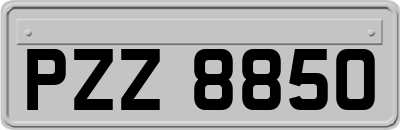 PZZ 8850